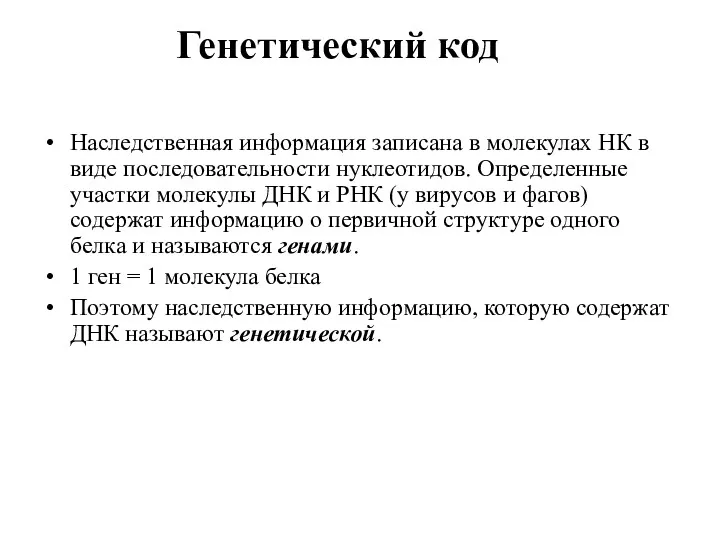 Генетический код

• Наследственная информация записана в молекулах НК в виде последовательности нуклеотидов. Определенные участки молекулы ДНК и РНК (у вирусов и фагов) содержат информацию о первичной структуре одного белка и называются генами.

• 1 ген = 1 молекула белка

• Поэтому наследственную информацию, которую содержат ДНК называют генетической.